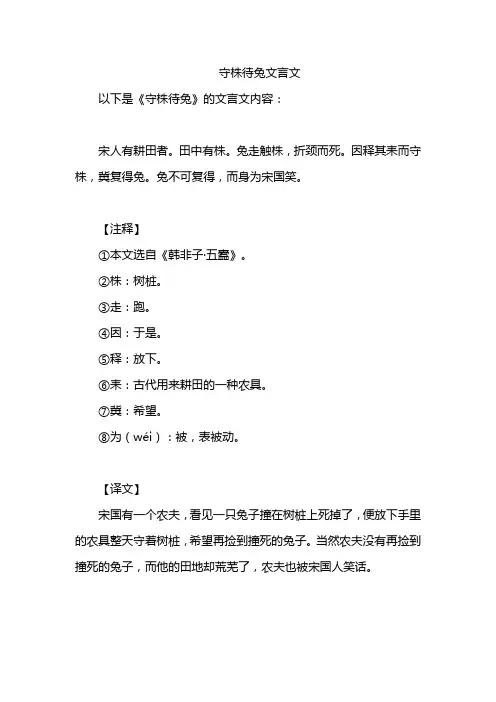 守株待兔文言文

以下是《守株待兔》的文言文内容：

宋人有耕田者。田中有株。兔走触株，折颈而死。因释其耒而守株，冀复得兔。兔不可复得，而身为宋国笑。

【注释】

①本文选自《韩非子·五蠹》。

②株：树桩。

③走：跑。

④因：于是。

⑤释：放下。

⑥耒：古代用来耕田的一种农具。

⑦冀：希望。

⑧为（wéi）：被，表被动。

【译文】

宋国有一个农夫，看见一只兔子撞在树桩上死掉了，便放下手里的农具整天守着树桩，希望再捡到撞死的兔子。当然农夫没有再捡到撞死的兔子，而他的田地却荒芜了，农夫也被宋国人笑话。